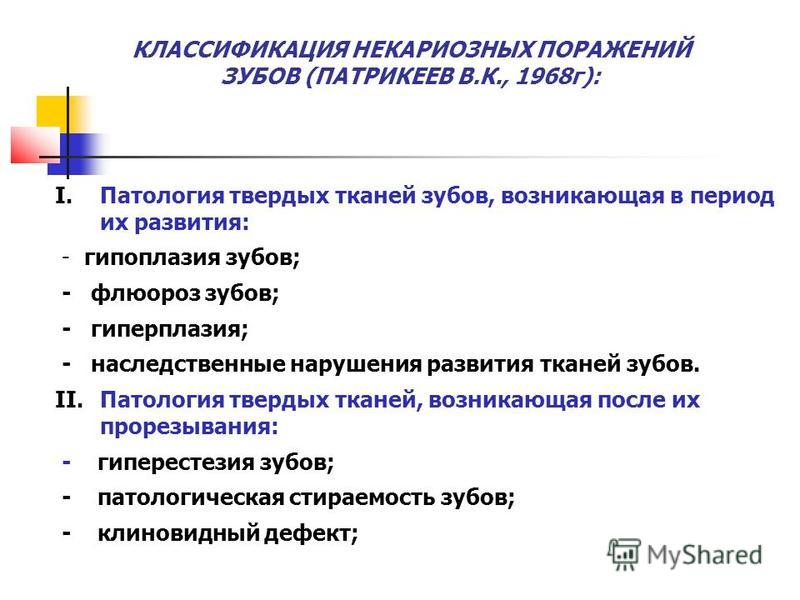 КЛАССИФИКАЦИЯ НЕКАРИОЗНЫХ ПОРАЖЕНИЙ ЗУБОВ (ПАТРИКЕЕВ В.К., 1968г):

I. Патология твердых тканей зубов, возникающая в период их развития:

- гипоплазия зубов;

- флюороз зубов;

- гиперплазия;

- наследственные нарушения развития тканей зубов.

II. Патология твердых тканей, возникающая после их прорезывания:

- гиперестезия зубов;

- патологическая стираемость зубов;

- клиновидный дефект;

MyShared